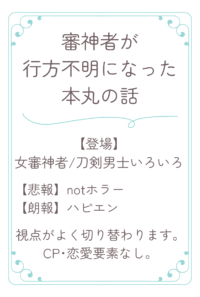 審神者が
行方不明になった
本丸の話

【登場】
女審神者/刀剣男士いろいろ

【悲報】notホラー
【朗報】ハピエン

視点がよく切り替わります。
CP・恋愛要素なし。